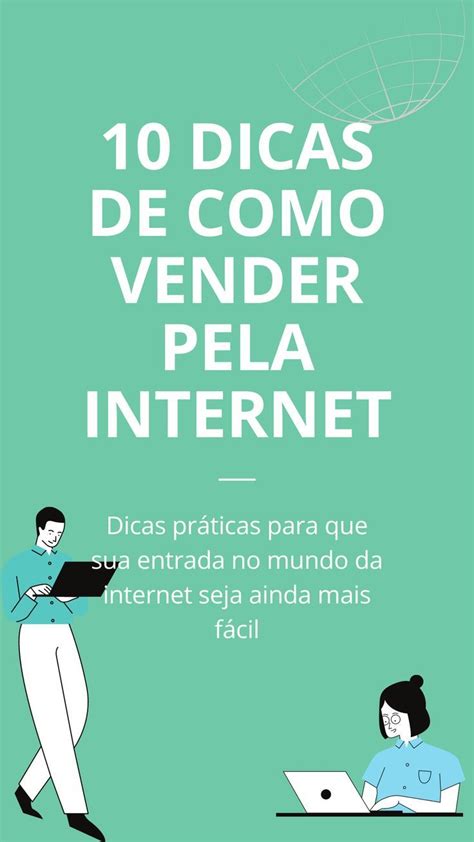 10 DICAS DE COMO VENDER PELA INTERNET

Dicas práticas para que sua entrada no mundo da internet seja ainda mais fácil